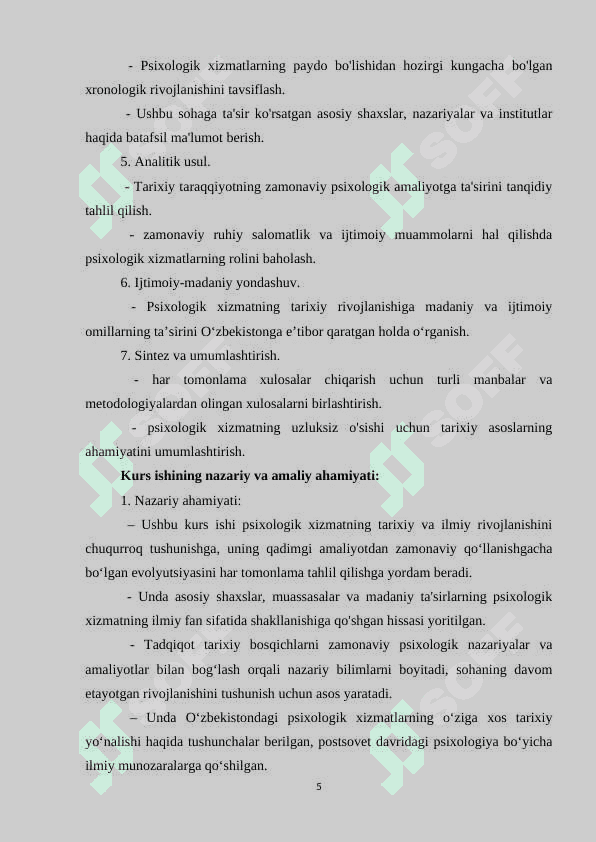 - Psixologik xizmatlarning paydo bo'lishidan hozirgi kungacha bo'lgan xronologik rivojlanishini tavsiflash.

- Ushbu sohaga ta'sir ko'rsatgan asosiy shaxslar, nazariyalar va institutlar haqida batafsil ma'lumot berish.

5. Analitik usul.

- Tarixiy taraqqiyotning zamonaviy psixologik amaliyotga ta'sirini tanqidiy tahlil qilish.

- zamonaviy ruhiy salomatlik va ijtimoiy muammolarni hal qilishda psixologik xizmatlarning rolini baholash.

6. Ijtimoiy-madaniy yondashuv.

- Psixologik xizmatning tarixiy rivojlanishiga madaniy va ijtimoiy omillarning ta’sirini O‘zbekistonga e’tibor qaratgan holda o‘rganish.

7. Sintez va umumlashtirish.

- har tomonlama xulosalar chiqarish uchun turli manbalar va metodologiyalardan olingan xulosalarni birlashtirish.

- psixologik xizmatning uzluksiz o'sishi uchun tarixiy asoslarning ahamiyatini umumlashtirish.

Kurs ishining nazariy va amaliy ahamiyati:

1. Nazariy ahamiyati:

– Ushbu kurs ishi psixologik xizmatning tarixiy va ilmiy rivojlanishini chuqurroq tushunishga, uning qadimgi amaliyotdan zamonaviy qo‘llanishgacha bo‘lgan evolyutsiyasini har tomonlama tahlil qilishga yordam beradi.

- Unda asosiy shaxslar, muassasalar va madaniy ta'sirlarning psixologik xizmatning ilmiy fan sifatida shakllanishiga qo'shgan hissasi yoritilgan.

- Tadqiqot tarixiy bosqichlarni zamonaviy psixologik nazariyalar va amaliyotlar bilan bog‘lash orqali nazariy bilimlarni boyitadi, sohaning davom etayotgan rivojlanishini tushunish uchun asos yaratadi.

– Unda O‘zbekistondagi psixologik xizmatlarning o‘ziga xos tarixiy yo‘nalishi haqida tushunchalar berilgan, postsovet davridagi psixologiya bo‘yicha ilmiy munozaralarga qo‘shilgan.

5